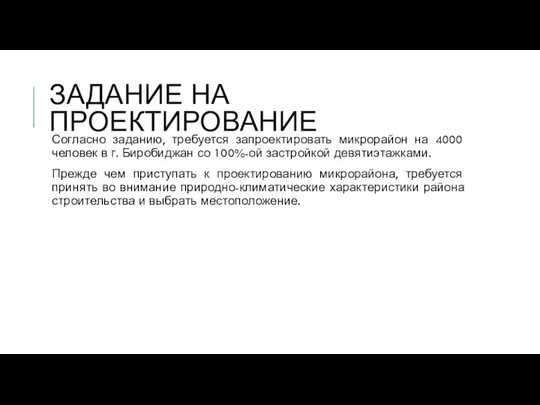 ЗАДАНИЕ НА ПРОЕКТИРОВАНИЕ

Согласно заданию, требуется запроектировать микрорайон на 4000 человек в г. Биробиджан со 100%-ой застройкой девятиэтажками.

Прежде чем приступать к проектированию микрорайона, требуется принять во внимание природно-климатические характеристики района строительства и выбрать местоположение.